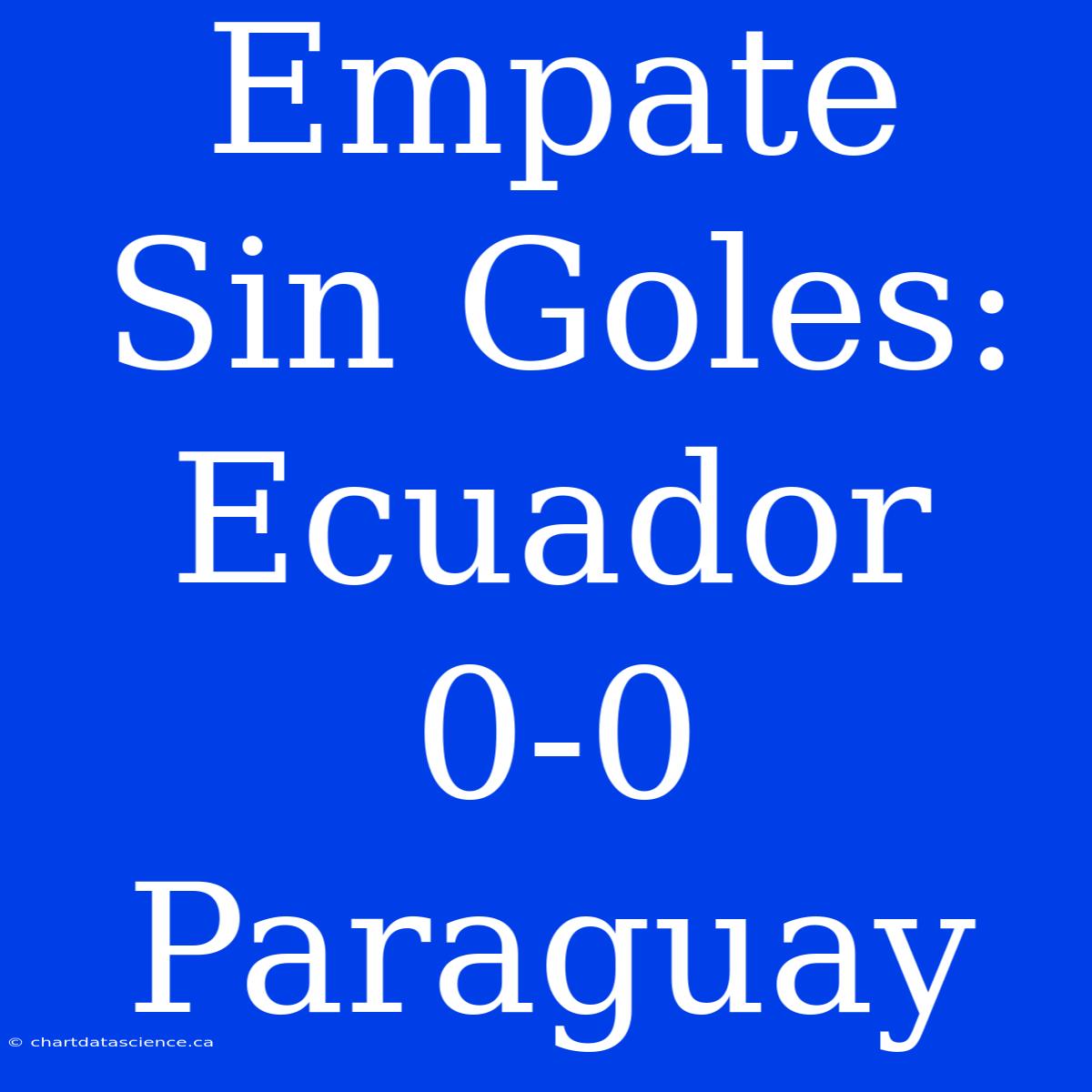 Empate Sin Goles: Ecuador 0-0 Paraguay

© chartdatascience.ca